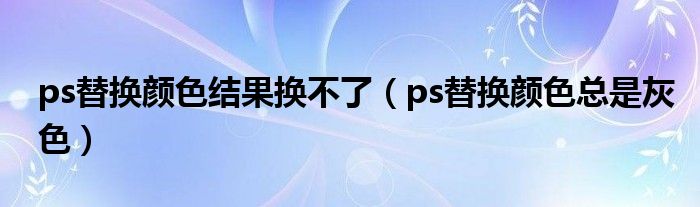 ps替换颜色结果换不了（ps替换颜色总是灰色）